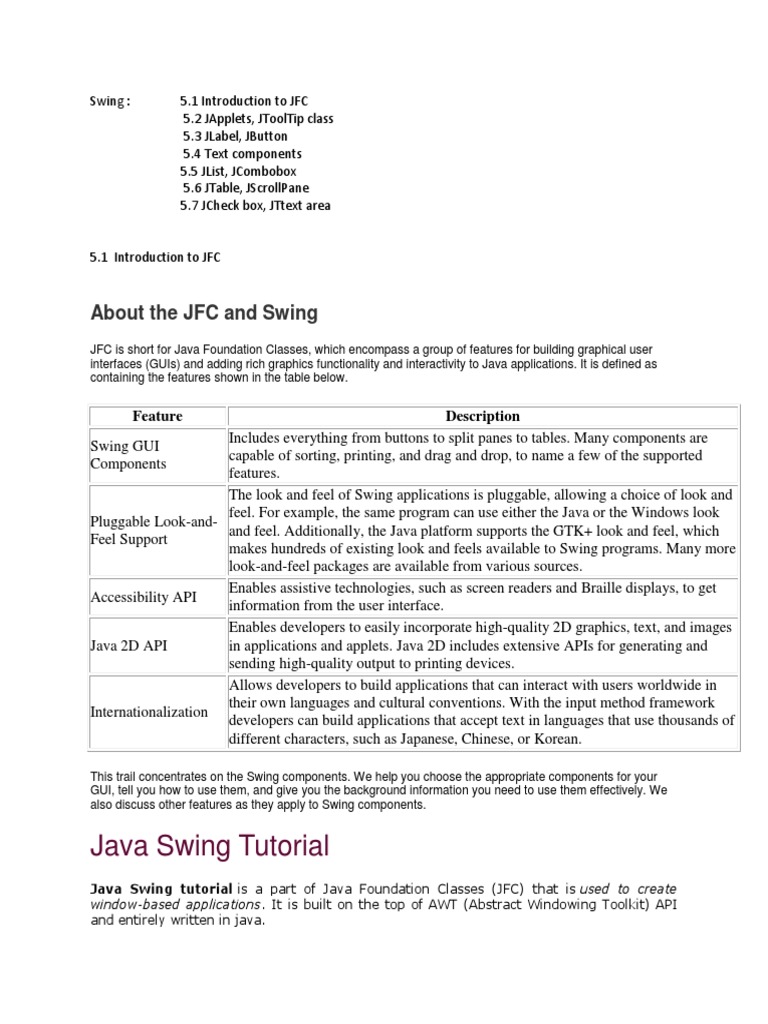 Swing : 5.1 Introduction to JFC
5.2 JApplets, JToolTip class
5.3 JLabel, JButton
5.4 Text components
5.5 JList, JCombobox
5.6 JTable, JScrollPane
5.7 JCheck box, JText area

5.1 Introduction to JFC

About the JFC and Swing

JFC is short for Java Foundation Classes, which encompass a group of features for building graphical user interfaces (GUIs) and adding rich graphics functionality and interactivity to Java applications. It is defined as containing the features shown in the table below.

| Feature | Description |
|---|---|
| Swing GUI Components | Includes everything from buttons to split panes to tables. Many components are capable of sorting, printing, and drag and drop, to name a few of the supported features. |
| Pluggable Look-and-Feel Support | The look and feel of Swing applications is pluggable, allowing a choice of look and feel. For example, the same program can use either the Java or the Windows look and feel. Additionally, the Java platform supports the GTK+ look and feel, which makes hundreds of existing look and feels available to Swing programs. Many more look-and-feel packages are available from various sources. |
| Accessibility API | Enables assistive technologies, such as screen readers and Braille displays, to get information from the user interface. |
| Java 2D API | Enables developers to easily incorporate high-quality 2D graphics, text, and images in applications and applets. Java 2D includes extensive APIs for generating and sending high-quality output to printing devices. |
| Internationalization | Allows developers to build applications that can interact with users worldwide in their own languages and cultural conventions. With the input method framework developers can build applications that accept text in languages that use thousands of different characters, such as Japanese, Chinese, or Korean. |

This trail concentrates on the Swing components. We help you choose the appropriate components for your GUI, tell you how to use them, and give you the background information you need to use them effectively. We also discuss other features as they apply to Swing components.

Java Swing Tutorial

Java Swing tutorial is a part of Java Foundation Classes (JFC) that is used to create window-based applications. It is built on the top of AWT (Abstract Windowing Toolkit) API and entirely written in java.